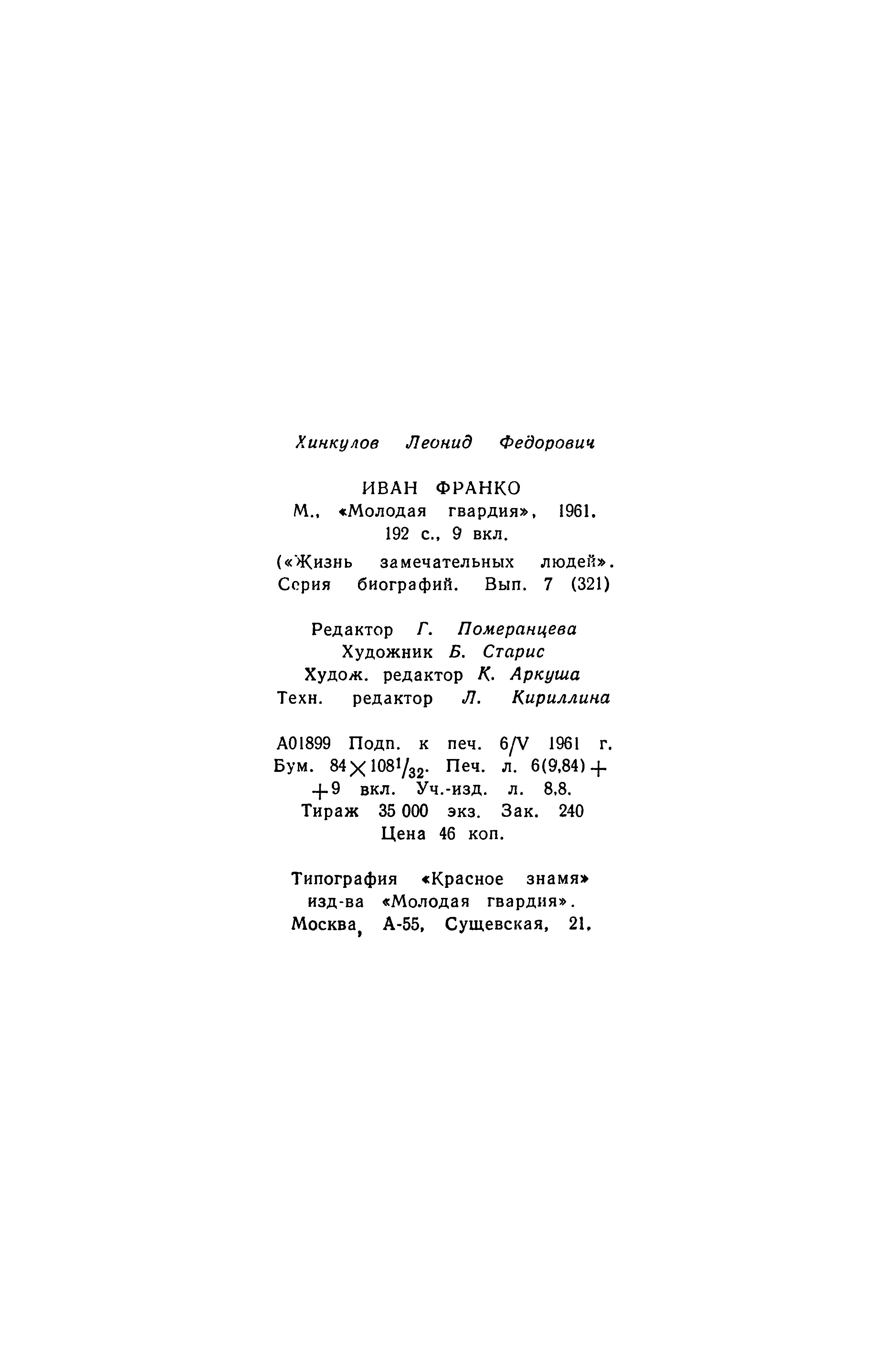 Хинкулов Леонид Федорович

ИВАН ФРАНКО
М., «Молодая гвардия», 1961.
192 с., 9 вкл.

(«Жизнь замечательных людей». Серия биографий. Вып. 7 (321)

Редактор Г. Померанцева
Художник Б. Старис
Худож. редактор К. Аркуша
Техн. редактор Л. Кириллина

А01899 Подп. к печ. 6/V 1961 г. Бум. $84 \times 108^1/_{32}$. Печ. л. 6(9,84) + +9 вкл. Уч.-изд. л. 8,8. Тираж 35 000 экз. Зак. 240
Цена 46 коп.

Типография «Красное знамя» изд-ва «Молодая гвардия». Москва, А-55, Сущевская, 21.